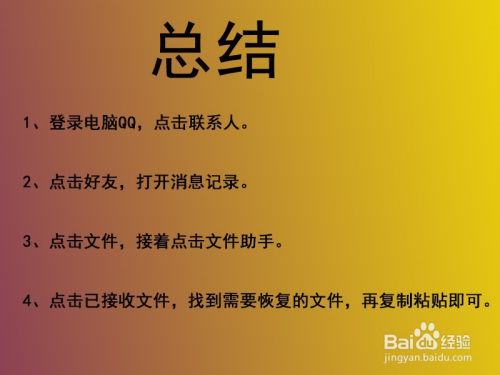 总结

1、登录电脑QQ，点击联系人。

2、点击好友，打开消息记录。

3、点击文件，接着点击文件助手。

4、点击已接收文件，找到需要恢复的文件，再复制粘贴即可。

Baidu经验
jingyan.baidu.com